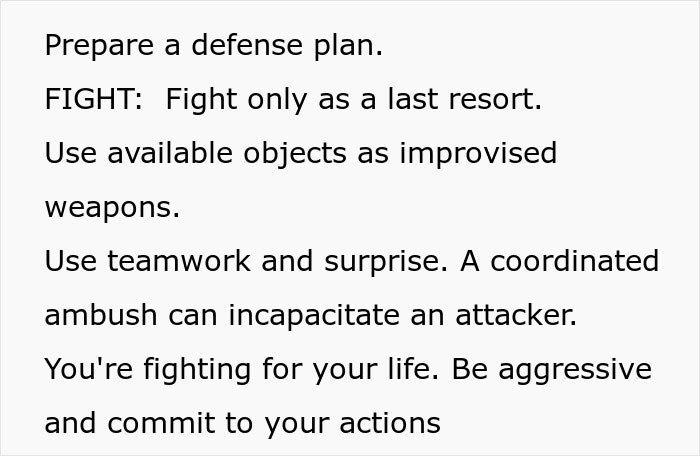 Prepare a defense plan.

FIGHT:  Fight only as a last resort.

Use available objects as improvised weapons.

Use teamwork and surprise. A coordinated ambush can incapacitate an attacker.

You're fighting for your life. Be aggressive and commit to your actions